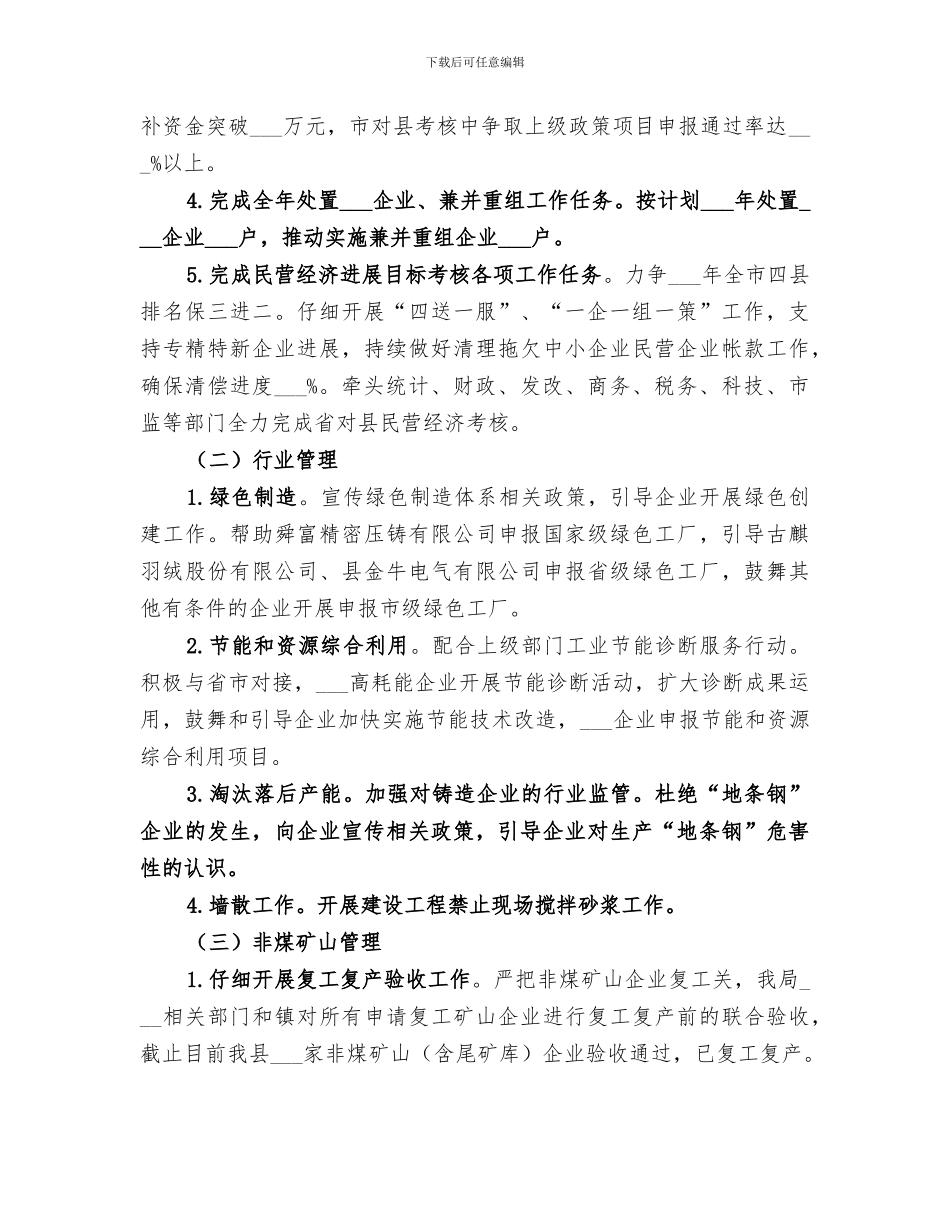 下载后可任意编辑

补资金突破___万元，市对县考核中争取上级政策项目申报通过率达___%以上。

4.完成全年处置___企业、兼并重组工作任务。按计划___年处置___企业___户，推动实施兼并重组企业___户。

5.完成民营经济进展目标考核各项工作任务。力争___年全市四县排名保三进二。仔细开展“四送一服”、“一企一组一策”工作，支持专精特新企业进展，持续做好清理拖欠中小企业民营企业帐款工作，确保清偿进度___%。牵头统计、财政、发改、商务、税务、科技、市监等部门全力完成省对县民营经济考核。

（二）行业管理

1.绿色制造。宣传绿色制造体系相关政策，引导企业开展绿色创建工作。帮助舜富精密压铸有限公司申报国家级绿色工厂，引导古麒羽绒股份有限公司、县金牛电气有限公司申报省级绿色工厂，鼓舞其他有条件的企业开展申报市级绿色工厂。

2.节能和资源综合利用。配合上级部门工业节能诊断服务行动。积极与省市对接，___高耗能企业开展节能诊断活动，扩大诊断成果运用，鼓舞和引导企业加快实施节能技术改造，___企业申报节能和资源综合利用项目。

3.淘汰落后产能。加强对铸造企业的行业监管。杜绝“地条钢”企业的发生，向企业宣传相关政策，引导企业对生产“地条钢”危害性的认识。

4.墙散工作。开展建设工程禁止现场搅拌砂浆工作。

（三）非煤矿山管理

1.仔细开展复工复产验收工作。严把非煤矿山企业复工关，我局___相关部门和镇对所有申请复工矿山企业进行复工复产前的联合验收，截止目前我县___家非煤矿山（含尾矿库）企业验收通过，已复工复产。